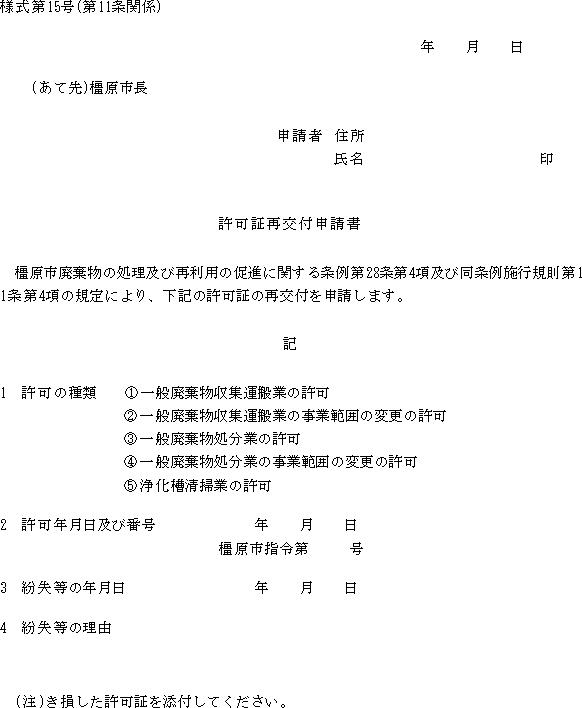 様式第15号(第11条関係)

年　月　日

(あて先)橿原市長

申請者　住所
氏名　　　　　　印

許可証再交付申請書

橿原市廃棄物の処理及び再利用の促進に関する条例第28条第4項及び同条例施行規則第11条第4項の規定により、下記の許可証の再交付を申請します。

記

1　許可の種類　①一般廃棄物収集運搬業の許可
②一般廃棄物収集運搬業の事業範囲の変更の許可
③一般廃棄物処分業の許可
④一般廃棄物処分業の事業範囲の変更の許可
⑤浄化槽清掃業の許可

2　許可年月日及び番号　　年　月　日
橿原市指令第　号

3　紛失等の年月日　　年　月　日

4　紛失等の理由

(注)き損した許可証を添付してください。